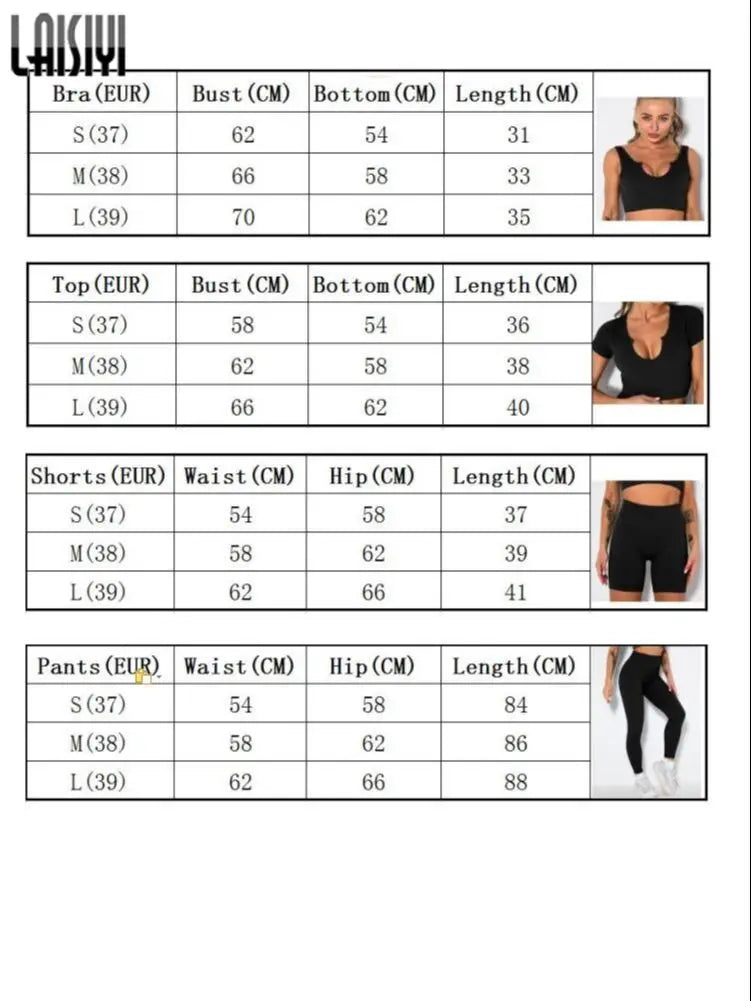 LAISIYI

| Bra(EUR) | Bust(CM) | Bottom(CM) | Length(CM) |
|---|---|---|---|
| S(37) | 62 | 54 | 31 |
| M(38) | 66 | 58 | 33 |
| L(39) | 70 | 62 | 35 |

| Top(EUR) | Bust(CM) | Bottom(CM) | Length(CM) |
|---|---|---|---|
| S(37) | 58 | 54 | 36 |
| M(38) | 62 | 58 | 38 |
| L(39) | 66 | 62 | 40 |

| Shorts(EUR) | Waist(CM) | Hip(CM) | Length(CM) |
|---|---|---|---|
| S(37) | 54 | 58 | 37 |
| M(38) | 58 | 62 | 39 |
| L(39) | 62 | 66 | 41 |

| Pants(EUR) | Waist(CM) | Hip(CM) | Length(CM) |
|---|---|---|---|
| S(37) | 54 | 58 | 84 |
| M(38) | 58 | 62 | 86 |
| L(39) | 62 | 66 | 88 |